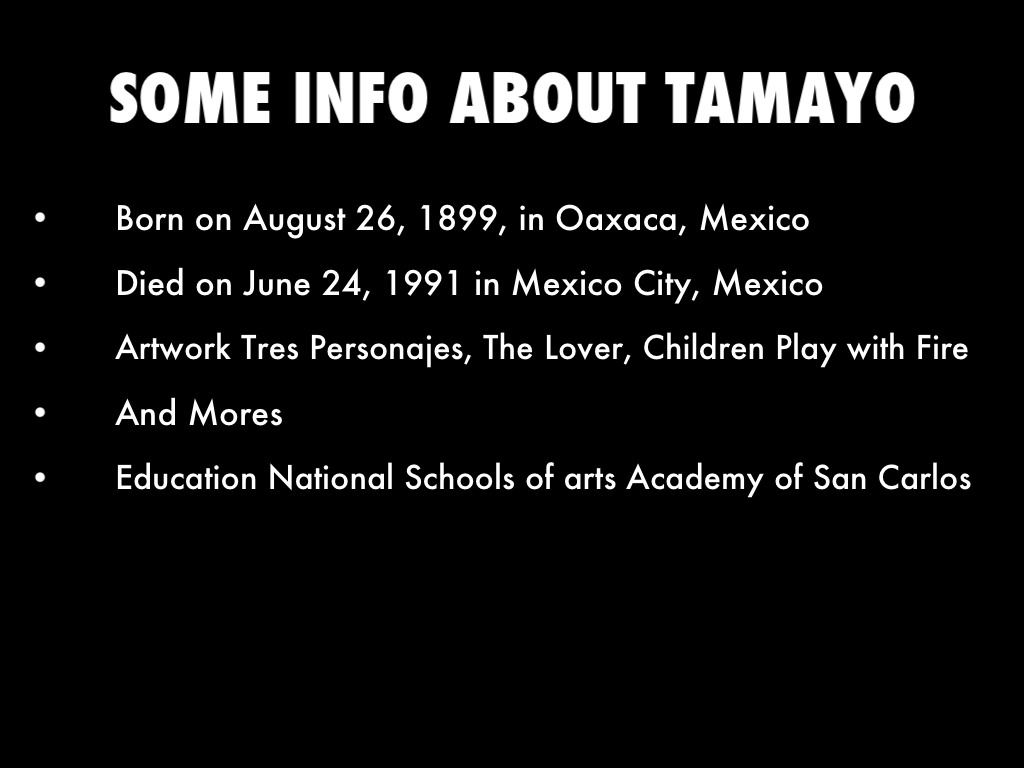 SOME INFO ABOUT TAMAYO

• Born on August 26, 1899, in Oaxaca, Mexico
• Died on June 24, 1991 in Mexico City, Mexico
• Artwork Tres Personajes, The Lover, Children Play with Fire
• And Mores
• Education National Schools of arts Academy of San Carlos